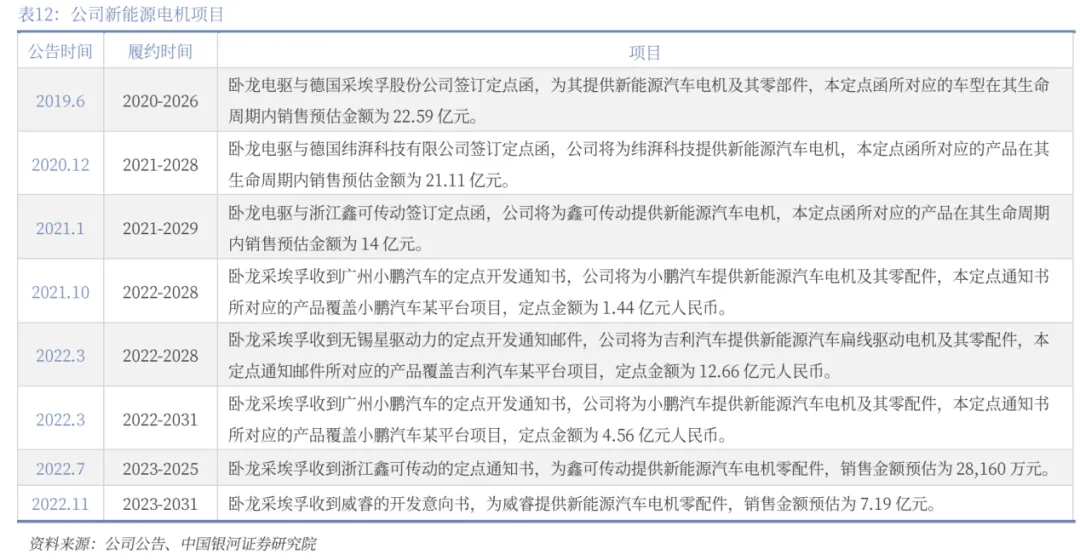 表12：公司新能源电机项目

| 公告时间 | 履约时间 | 项目 |
|---|---|---|
| 2019.6 | 2020-2026 | 卧龙电驱与德国采埃孚股份公司签订定点函，为其提供新能源汽车电机及其零部件，本定点函所对应的车型在其生命周期内销售预估金额为22.59亿元。 |
| 2020.12 | 2021-2028 | 卧龙电驱与德国纬湃科技有限公司签订定点函，公司将为纬湃科技提供新能源汽车电机，本定点函所对应的产品在其生命周期内销售预估金额为21.11亿元。 |
| 2021.1 | 2021-2029 | 卧龙电驱与浙江鑫可传动签订定点函，公司将为鑫可传动提供新能源汽车电机，本定点函所对应的产品在其生命周期内销售预估金额为14亿元。 |
| 2021.10 | 2022-2028 | 卧龙采埃孚收到广州小鹏汽车的定点开发通知书，公司将为小鹏汽车提供新能源汽车电机及其零配件，本定点通知书所对应的产品覆盖小鹏汽车某平台项目，定点金额为1.44亿元人民币。 |
| 2022.3 | 2022-2028 | 卧龙采埃孚收到无锡星驱动力的定点开发通知邮件，公司将为吉利汽车提供新能源汽车扁线驱动电机及其零配件，本定点通知邮件所对应的产品覆盖吉利汽车某平台项目，定点金额为12.66亿元人民币。 |
| 2022.3 | 2022-2031 | 卧龙采埃孚收到广州小鹏汽车的定点开发通知书，公司将为小鹏汽车提供新能源汽车电机及其零配件，本定点通知书所对应的产品覆盖小鹏汽车某平台项目，定点金额为4.56亿元人民币。 |
| 2022.7 | 2023-2025 | 卧龙采埃孚收到浙江鑫可传动的定点通知书，为鑫可传动提供新能源汽车电机零配件，销售金额预估为28,160万元。 |
| 2022.11 | 2023-2031 | 卧龙采埃孚收到威睿的开发意向书，为威睿提供新能源汽车电机零配件，销售金额预估为7.19亿元。 |

资料来源：公司公告、中国银河证券研究院